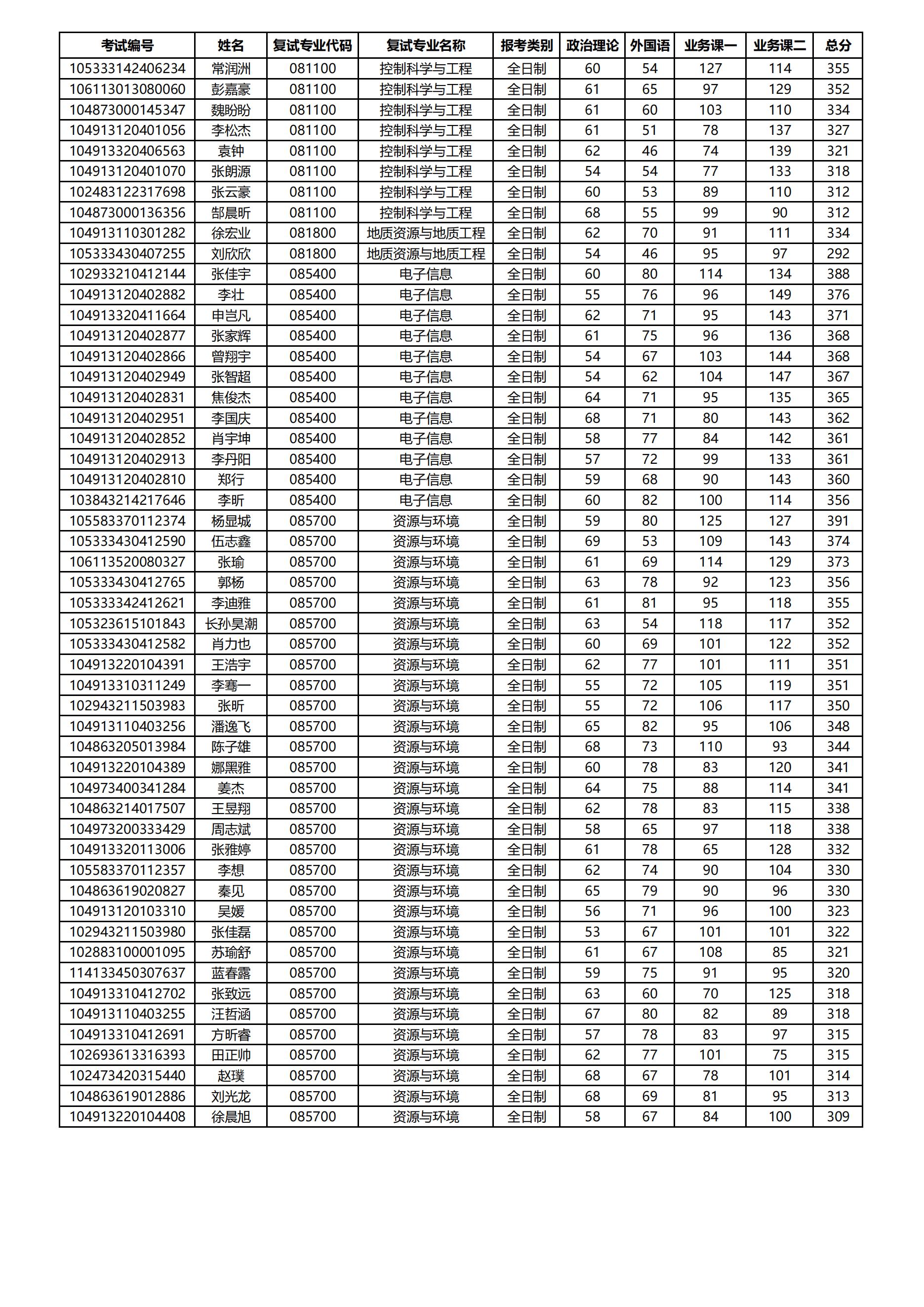 | 考试编号 | 姓名 | 复试专业代码 | 复试专业名称 | 报考类别 | 政治理论 | 外国语 | 业务课一 | 业务课二 | 总分 |
|---|---|---|---|---|---|---|---|---|---|
| 105333142406234 | 常润洲 | 081100 | 控制科学与工程 | 全日制 | 60 | 54 | 127 | 114 | 355 |
| 106113013080060 | 彭嘉豪 | 081100 | 控制科学与工程 | 全日制 | 61 | 65 | 97 | 129 | 352 |
| 104873000145347 | 魏盼盼 | 081100 | 控制科学与工程 | 全日制 | 61 | 60 | 103 | 110 | 334 |
| 104913120401056 | 李松杰 | 081100 | 控制科学与工程 | 全日制 | 61 | 51 | 78 | 137 | 327 |
| 104913320406563 | 袁钟 | 081100 | 控制科学与工程 | 全日制 | 62 | 46 | 74 | 139 | 321 |
| 104913120401070 | 张朗源 | 081100 | 控制科学与工程 | 全日制 | 54 | 54 | 77 | 133 | 318 |
| 102483122317698 | 张云豪 | 081100 | 控制科学与工程 | 全日制 | 60 | 53 | 89 | 110 | 312 |
| 104873000136356 | 郜晨昕 | 081100 | 控制科学与工程 | 全日制 | 68 | 55 | 99 | 90 | 312 |
| 104913110301282 | 徐宏业 | 081800 | 地质资源与地质工程 | 全日制 | 62 | 70 | 91 | 111 | 334 |
| 105333430407255 | 刘欣欣 | 081800 | 地质资源与地质工程 | 全日制 | 54 | 46 | 95 | 97 | 292 |
| 102933210412144 | 张佳宇 | 085400 | 电子信息 | 全日制 | 60 | 80 | 114 | 134 | 388 |
| 104913120402882 | 李壮 | 085400 | 电子信息 | 全日制 | 55 | 76 | 96 | 149 | 376 |
| 104913320411664 | 申岂凡 | 085400 | 电子信息 | 全日制 | 62 | 71 | 95 | 143 | 371 |
| 104913120402877 | 张家辉 | 085400 | 电子信息 | 全日制 | 61 | 75 | 96 | 136 | 368 |
| 104913120402866 | 曾翔宇 | 085400 | 电子信息 | 全日制 | 54 | 67 | 103 | 144 | 368 |
| 104913120402949 | 张智超 | 085400 | 电子信息 | 全日制 | 54 | 62 | 104 | 147 | 367 |
| 104913120402831 | 焦俊杰 | 085400 | 电子信息 | 全日制 | 64 | 71 | 95 | 135 | 365 |
| 104913120402951 | 李国庆 | 085400 | 电子信息 | 全日制 | 68 | 71 | 80 | 143 | 362 |
| 104913120402852 | 肖宇坤 | 085400 | 电子信息 | 全日制 | 58 | 77 | 84 | 142 | 361 |
| 104913120402913 | 李丹阳 | 085400 | 电子信息 | 全日制 | 57 | 72 | 99 | 133 | 361 |
| 104913120402810 | 郑行 | 085400 | 电子信息 | 全日制 | 59 | 68 | 90 | 143 | 360 |
| 103843214217646 | 李昕 | 085400 | 电子信息 | 全日制 | 60 | 82 | 100 | 114 | 356 |
| 105583370112374 | 杨显城 | 085700 | 资源与环境 | 全日制 | 59 | 80 | 125 | 127 | 391 |
| 105333430412590 | 伍志鑫 | 085700 | 资源与环境 | 全日制 | 69 | 53 | 109 | 143 | 374 |
| 106113520080327 | 张瑜 | 085700 | 资源与环境 | 全日制 | 61 | 69 | 114 | 129 | 373 |
| 105333430412765 | 郭杨 | 085700 | 资源与环境 | 全日制 | 63 | 78 | 92 | 123 | 356 |
| 105333342412621 | 李迪雅 | 085700 | 资源与环境 | 全日制 | 61 | 81 | 95 | 118 | 355 |
| 105323615101843 | 长孙昊潮 | 085700 | 资源与环境 | 全日制 | 63 | 54 | 118 | 117 | 352 |
| 105333430412582 | 肖力也 | 085700 | 资源与环境 | 全日制 | 60 | 69 | 101 | 122 | 352 |
| 104913220104391 | 王浩宇 | 085700 | 资源与环境 | 全日制 | 62 | 77 | 101 | 111 | 351 |
| 104913310311249 | 李骞一 | 085700 | 资源与环境 | 全日制 | 55 | 72 | 105 | 119 | 351 |
| 102943211503983 | 张昕 | 085700 | 资源与环境 | 全日制 | 55 | 72 | 106 | 117 | 350 |
| 104913110403256 | 潘逸飞 | 085700 | 资源与环境 | 全日制 | 65 | 82 | 95 | 106 | 348 |
| 104863205013984 | 陈子雄 | 085700 | 资源与环境 | 全日制 | 68 | 73 | 110 | 93 | 344 |
| 104913220104389 | 娜黑雅 | 085700 | 资源与环境 | 全日制 | 60 | 78 | 83 | 120 | 341 |
| 104973400341284 | 姜杰 | 085700 | 资源与环境 | 全日制 | 64 | 75 | 88 | 114 | 341 |
| 104863214017507 | 王昱翔 | 085700 | 资源与环境 | 全日制 | 62 | 78 | 83 | 115 | 338 |
| 104973200333429 | 周志斌 | 085700 | 资源与环境 | 全日制 | 58 | 65 | 97 | 118 | 338 |
| 104913320113006 | 张雅婷 | 085700 | 资源与环境 | 全日制 | 61 | 78 | 65 | 128 | 332 |
| 105583370112357 | 李想 | 085700 | 资源与环境 | 全日制 | 62 | 74 | 90 | 104 | 330 |
| 104863619020827 | 秦见 | 085700 | 资源与环境 | 全日制 | 65 | 79 | 90 | 96 | 330 |
| 104913120103310 | 吴媛 | 085700 | 资源与环境 | 全日制 | 56 | 71 | 96 | 100 | 323 |
| 102943211503980 | 张佳磊 | 085700 | 资源与环境 | 全日制 | 53 | 67 | 101 | 101 | 322 |
| 102883100001095 | 苏瑜舒 | 085700 | 资源与环境 | 全日制 | 61 | 67 | 108 | 85 | 321 |
| 114133450307637 | 蓝春露 | 085700 | 资源与环境 | 全日制 | 59 | 75 | 91 | 95 | 320 |
| 104913310412702 | 张致远 | 085700 | 资源与环境 | 全日制 | 63 | 60 | 70 | 125 | 318 |
| 104913110403255 | 汪哲涵 | 085700 | 资源与环境 | 全日制 | 67 | 80 | 82 | 89 | 318 |
| 104913310412691 | 方昕睿 | 085700 | 资源与环境 | 全日制 | 57 | 78 | 83 | 97 | 315 |
| 102693613316393 | 田正帅 | 085700 | 资源与环境 | 全日制 | 62 | 77 | 101 | 75 | 315 |
| 102473420315440 | 赵璞 | 085700 | 资源与环境 | 全日制 | 68 | 67 | 78 | 101 | 314 |
| 104863619012886 | 刘光龙 | 085700 | 资源与环境 | 全日制 | 68 | 69 | 81 | 95 | 313 |
| 104913220104408 | 徐晨旭 | 085700 | 资源与环境 | 全日制 | 58 | 67 | 84 | 100 | 309 |